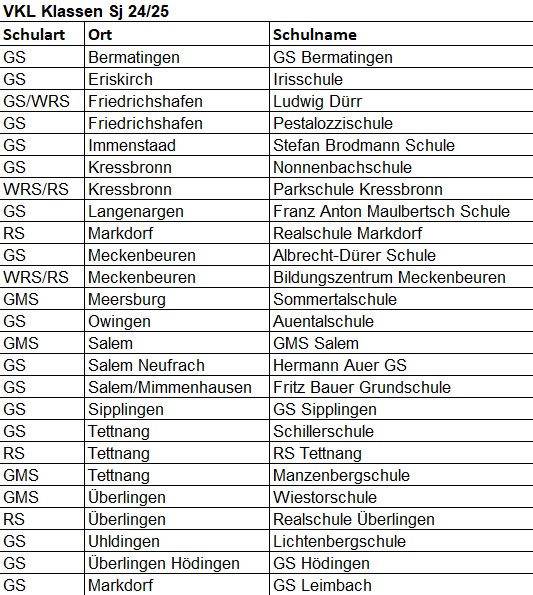 VKL Klassen Sj 24/25

| Schulart | Ort | Schulname |
|---|---|---|
| GS | Bermatingen | GS Bermatingen |
| GS | Eriskirch | Irisschule |
| GS/WRS | Friedrichshafen | Ludwig Dürr |
| GS | Friedrichshafen | Pestalozzischule |
| GS | Immenstaad | Stefan Brodmann Schule |
| GS | Kressbronn | Nonnenbachschule |
| WRS/RS | Kressbronn | Parkschule Kressbronn |
| GS | Langenargen | Franz Anton Maulbertsch Schule |
| RS | Markdorf | Realschule Markdorf |
| GS | Meckenbeuren | Albrecht-Dürer Schule |
| WRS/RS | Meckenbeuren | Bildungszentrum Meckenbeuren |
| GMS | Meersburg | Sommertalschule |
| GS | Owingen | Auentalschule |
| GMS | Salem | GMS Salem |
| GS | Salem Neufrach | Hermann Auer GS |
| GS | Salem/Mimmenhausen | Fritz Bauer Grundschule |
| GS | Sipplingen | GS Sipplingen |
| GS | Tettnang | Schillerschule |
| RS | Tettnang | RS Tettnang |
| GMS | Tettnang | Manzenbergschule |
| GMS | Überlingen | Wiestorschule |
| RS | Überlingen | Realschule Überlingen |
| GS | Uhldingen | Lichtenbergschule |
| GS | Überlingen Hödingen | GS Hödingen |
| GS | Markdorf | GS Leimbach |